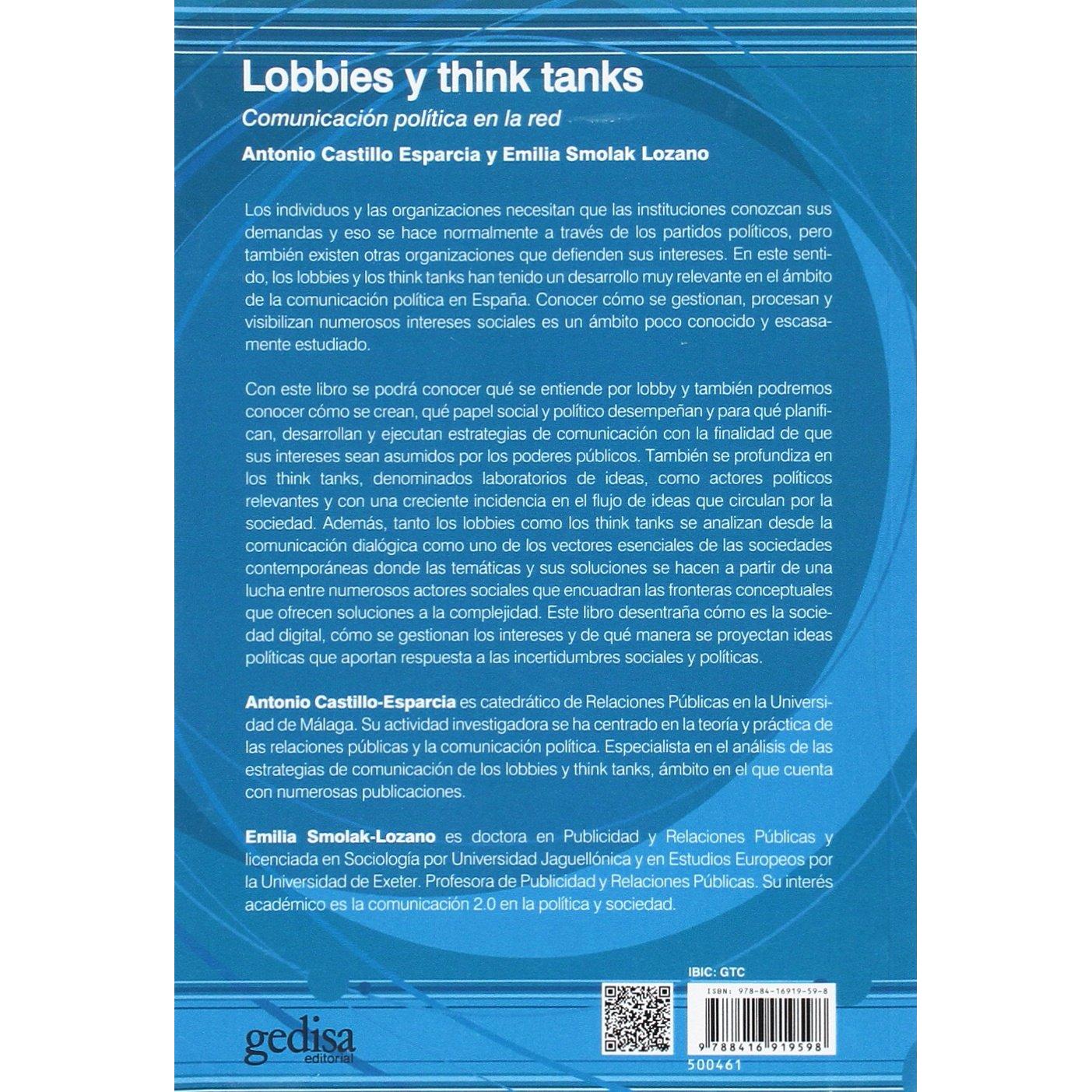 Lobbies y think tanks

Comunicación política en la red

Antonio Castillo Esparcia y Emilia Smolak Lozano

Los individuos y las organizaciones necesitan que las instituciones conozcan sus demandas y eso se hace normalmente a través de los partidos políticos, pero también existen otras organizaciones que defienden sus intereses. En este sentido, los lobbies y los think tanks han tenido un desarrollo muy relevante en el ámbito de la comunicación política en España. Conocer cómo se gestionan, procesan y visibilizan numerosos intereses sociales es un ámbito poco conocido y escasamente estudiado.

Con este libro se podrá conocer qué se entiende por lobby y también podremos conocer cómo se crean, qué papel social y político desempeñan y para qué planifican, desarrollan y ejecutan estrategias de comunicación con la finalidad de que sus intereses sean asumidos por los poderes públicos. También se profundiza en los think tanks, denominados laboratorios de ideas, como actores políticos relevantes y con una creciente incidencia en el flujo de ideas que circulan por la sociedad. Además, tanto los lobbies como los think tanks se analizan desde la comunicación dialógica como uno de los vectores esenciales de las sociedades contemporáneas donde las temáticas y sus soluciones se hacen a partir de una lucha entre numerosos actores sociales que encuadran las fronteras conceptuales que ofrecen soluciones a la complejidad. Este libro desentraña cómo es la sociedad digital, cómo se gestionan los intereses y de qué manera se proyectan ideas políticas que aportan respuesta a las incertidumbres sociales y políticas.

Antonio Castillo-Esparcia es catedrático de Relaciones Públicas en la Universidad de Málaga. Su actividad investigadora se ha centrado en la teoría y práctica de las relaciones públicas y la comunicación política. Especialista en el análisis de las estrategias de comunicación de los lobbies y think tanks, ámbito en el que cuenta con numerosas publicaciones.

Emilia Smolak-Lozano es doctora en Publicidad y Relaciones Públicas y licenciada en Sociología por Universidad Jaguellónica y en Estudios Europeos por la Universidad de Exeter. Profesora de Publicidad y Relaciones Públicas. Su interés académico es la comunicación 2.0 en la política y sociedad.

IBIC: GTC

ISBN: 978-84-16919-59-8

9 788416 919598

500461

gedisa
editorial